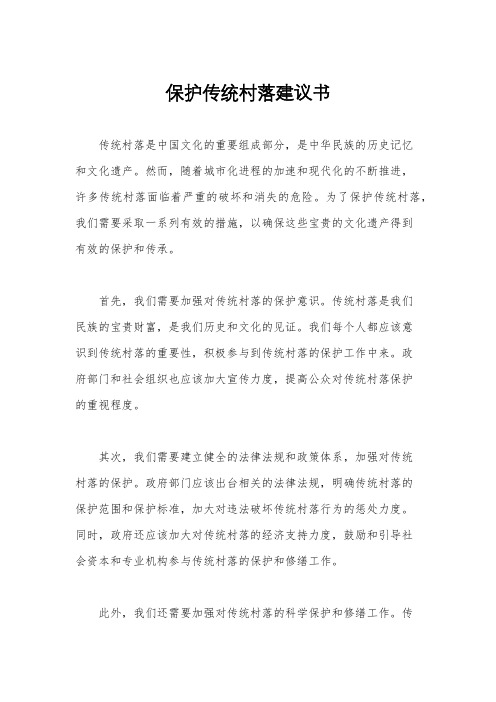 保护传统村落建议书

传统村落是中国文化的重要组成部分，是中华民族的历史记忆和文化遗产。然而，随着城市化进程的加速和现代化的不断推进，许多传统村落面临着严重的破坏和消失的危险。为了保护传统村落，我们需要采取一系列有效的措施，以确保这些宝贵的文化遗产得到有效的保护和传承。

首先，我们需要加强对传统村落的保护意识。传统村落是我们民族的宝贵财富，是我们历史和文化的见证。我们每个人都应该意识到传统村落的重要性，积极参与到传统村落的保护工作中来。政府部门和社会组织也应该加大宣传力度，提高公众对传统村落保护的重视程度。

其次，我们需要建立健全的法律法规和政策体系，加强对传统村落的保护。政府部门应该出台相关的法律法规，明确传统村落的保护范围和保护标准，加大对违法破坏传统村落行为的惩处力度。同时，政府还应该加大对传统村落的经济支持力度，鼓励和引导社会资本和专业机构参与传统村落的保护和修缮工作。

此外，我们还需要加强对传统村落的科学保护和修缮工作。传